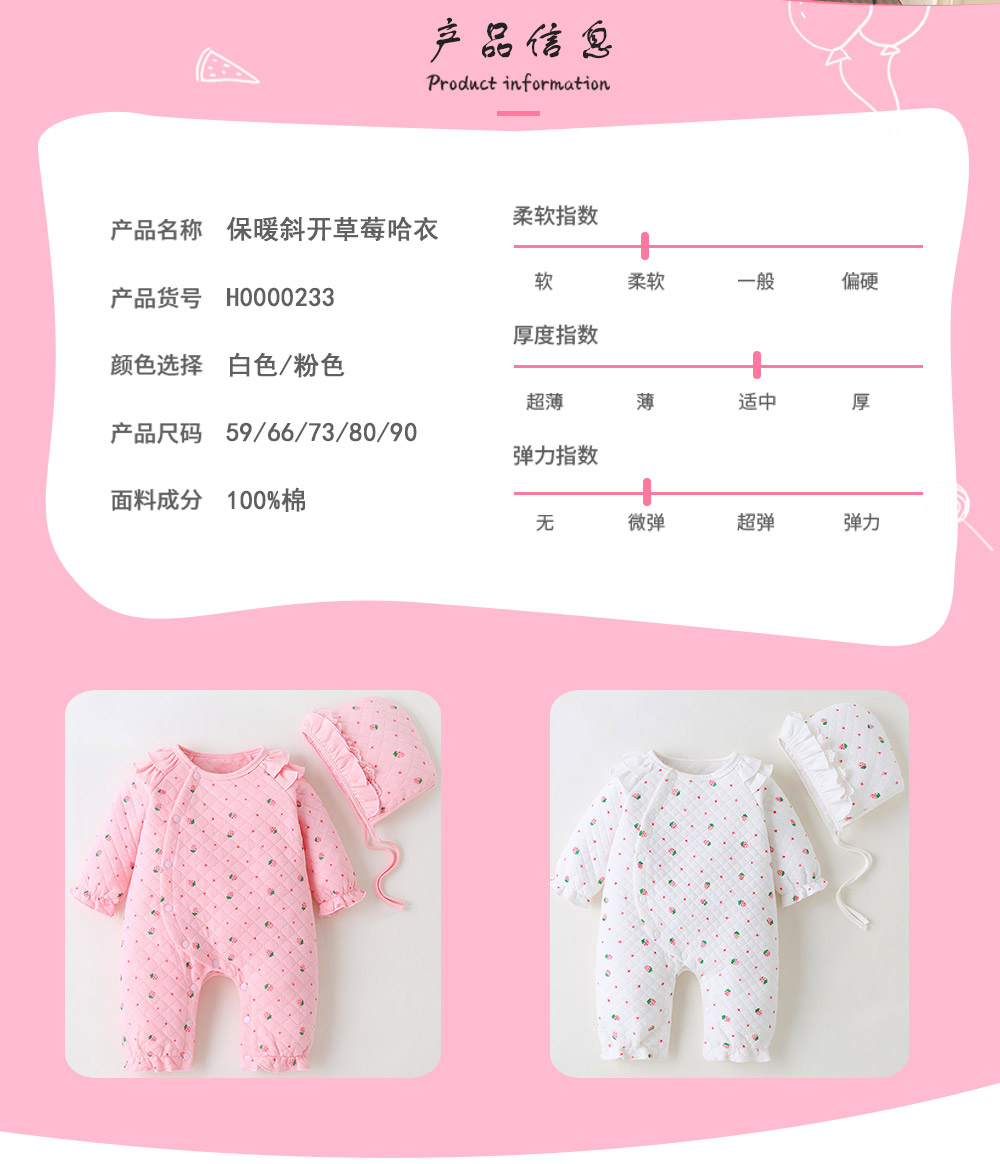 产品信息
Product information

产品名称 保暖斜开草莓哈衣

产品货号 H0000233

颜色选择 白色/粉色

产品尺码 59/66/73/80/90

面料成分 100%棉

柔软指数

软 柔软 一般 偏硬

厚度指数

超薄 薄 适中 厚

弹力指数

无 微弹 超弹 弹力